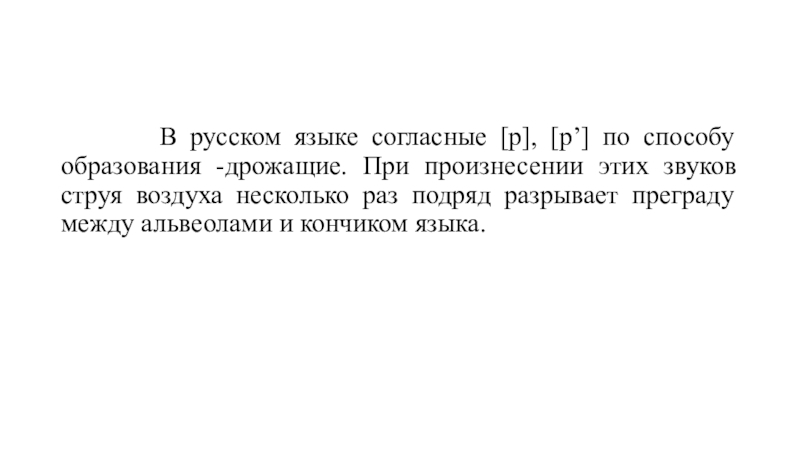 В русском языке согласные [р], [р'] по способу образования -дрожащие. При произнесении этих звуков струя воздуха несколько раз подряд разрывает преграду между альвеолами и кончиком языка.